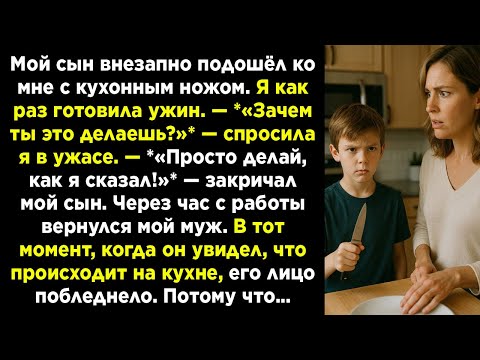 Мой сын внезапно подошёл ко мне с кухонным ножом. Я как раз готовила ужин. — *«Зачем ты это делаешь?»* — спросила я в ужасе. — *«Просто делай, как я сказал!»* — закричал мой сын. Через час с работы вернулся мой муж. В тот момент, когда он увидел, что происходит на кухне, его лицо побледнело. Потому что...